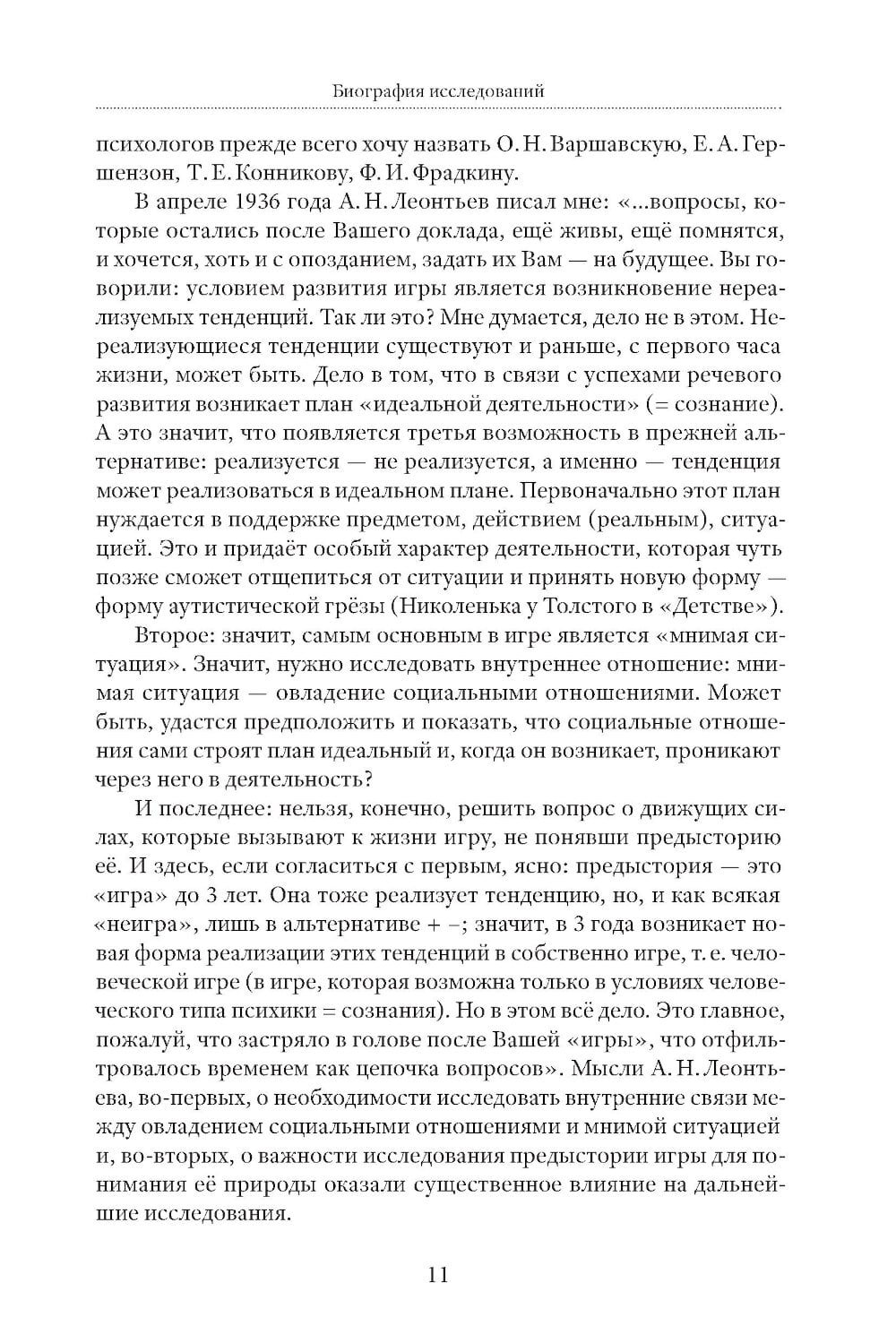 Биография исследований

психологов прежде всего хочу назвать О. Н. Варшавскую, Е. А. Гершензон, Т. Е. Конникову, Ф. И. Фрадкину.

В апреле 1936 года А. Н. Леонтьев писал мне: «...вопросы, которые остались после Вашего доклада, ещё живы, ещё помнятся, и хочется, хоть и с опозданием, задать их Вам — на будущее. Вы говорили: условием развития игры является возникновение нереализуемых тенденций. Так ли это? Мне думается, дело не в этом. Нереализующиеся тенденции существуют и раньше, с первого часа жизни, может быть. Дело в том, что в связи с успехами речевого развития возникает план «идеальной деятельности» (= сознание). А это значит, что появляется третья возможность в прежней альтернативе: реализуется — не реализуется, а именно — тенденция может реализоваться в идеальном плане. Первоначально этот план нуждается в поддержке предметом, действием (реальным), ситуацией. Это и придаёт особый характер деятельности, которая чуть позже сможет отщепиться от ситуации и принять новую форму — форму аутистической грёзы (Николенька у Толстого в «Детстве»).

Второе: значит, самым основным в игре является «мнимая ситуация». Значит, нужно исследовать внутреннее отношение: мнимая ситуация — овладение социальными отношениями. Может быть, удастся предположить и показать, что социальные отношения сами строят план идеальный и, когда он возникает, проникают через него в деятельность?

И последнее: нельзя, конечно, решить вопрос о движущих силах, которые вызывают к жизни игру, не понявши предысторию её. И здесь, если согласиться с первым, ясно: предыстория — это «игра» до 3 лет. Она тоже реализует тенденцию, но, и как всякая «неигра», лишь в альтернативе + –; значит, в 3 года возникает новая форма реализации этих тенденций в собственно игре, т. е. человеческой игре (в игре, которая возможна только в условиях человеческого типа психики = сознания). Но в этом всё дело. Это главное, пожалуй, что застряло в голове после Вашей «игры», что отфильтровалось временем как цепочка вопросов». Мысли А. Н. Леонтьева, во-первых, о необходимости исследовать внутренние связи между овладением социальными отношениями и мнимой ситуацией и, во-вторых, о важности исследования предыстории игры для понимания её природы оказали существенное влияние на дальнейшие исследования.

11